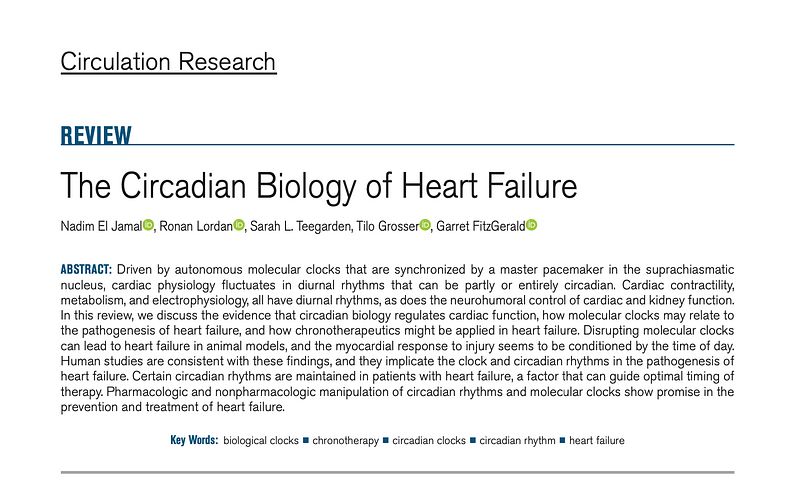 Circulation Research

REVIEW

The Circadian Biology of Heart Failure

Nadim El Jamal, Ronan Lordan, Sarah L. Teegarden, Tilo Grosser, Garret FitzGerald

ABSTRACT: Driven by autonomous molecular clocks that are synchronized by a master pacemaker in the suprachiasmatic nucleus, cardiac physiology fluctuates in diurnal rhythms that can be partly or entirely circadian. Cardiac contractility, metabolism, and electrophysiology, all have diurnal rhythms, as does the neurohumoral control of cardiac and kidney function. In this review, we discuss the evidence that circadian biology regulates cardiac function, how molecular clocks may relate to the pathogenesis of heart failure, and how chronotherapeutics might be applied in heart failure. Disrupting molecular clocks can lead to heart failure in animal models, and the myocardial response to injury seems to be conditioned by the time of day. Human studies are consistent with these findings, and they implicate the clock and circadian rhythms in the pathogenesis of heart failure. Certain circadian rhythms are maintained in patients with heart failure, a factor that can guide optimal timing of therapy. Pharmacologic and nonpharmacologic manipulation of circadian rhythms and molecular clocks show promise in the prevention and treatment of heart failure.

Key Words: biological clocks ■ chronotherapy ■ circadian clocks ■ circadian rhythm ■ heart failure